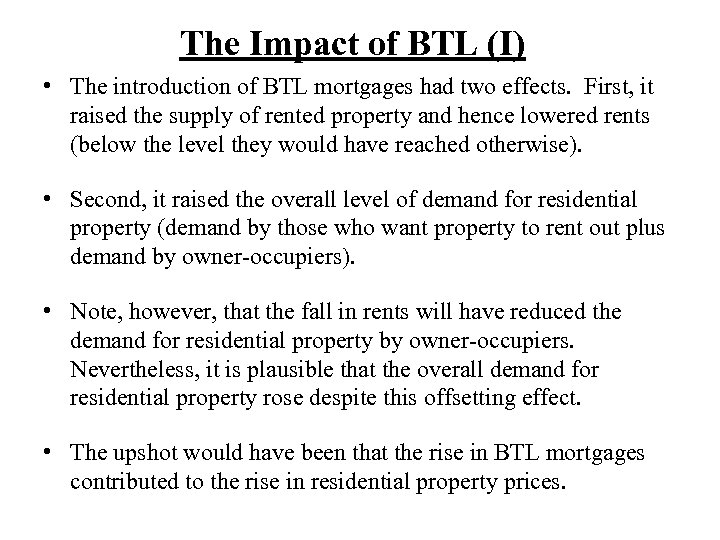 The Impact of BTL (I)

• The introduction of BTL mortgages had two effects. First, it raised the supply of rented property and hence lowered rents (below the level they would have reached otherwise).

• Second, it raised the overall level of demand for residential property (demand by those who want property to rent out plus demand by owner-occupiers).

• Note, however, that the fall in rents will have reduced the demand for residential property by owner-occupiers. Nevertheless, it is plausible that the overall demand for residential property rose despite this offsetting effect.

• The upshot would have been that the rise in BTL mortgages contributed to the rise in residential property prices.